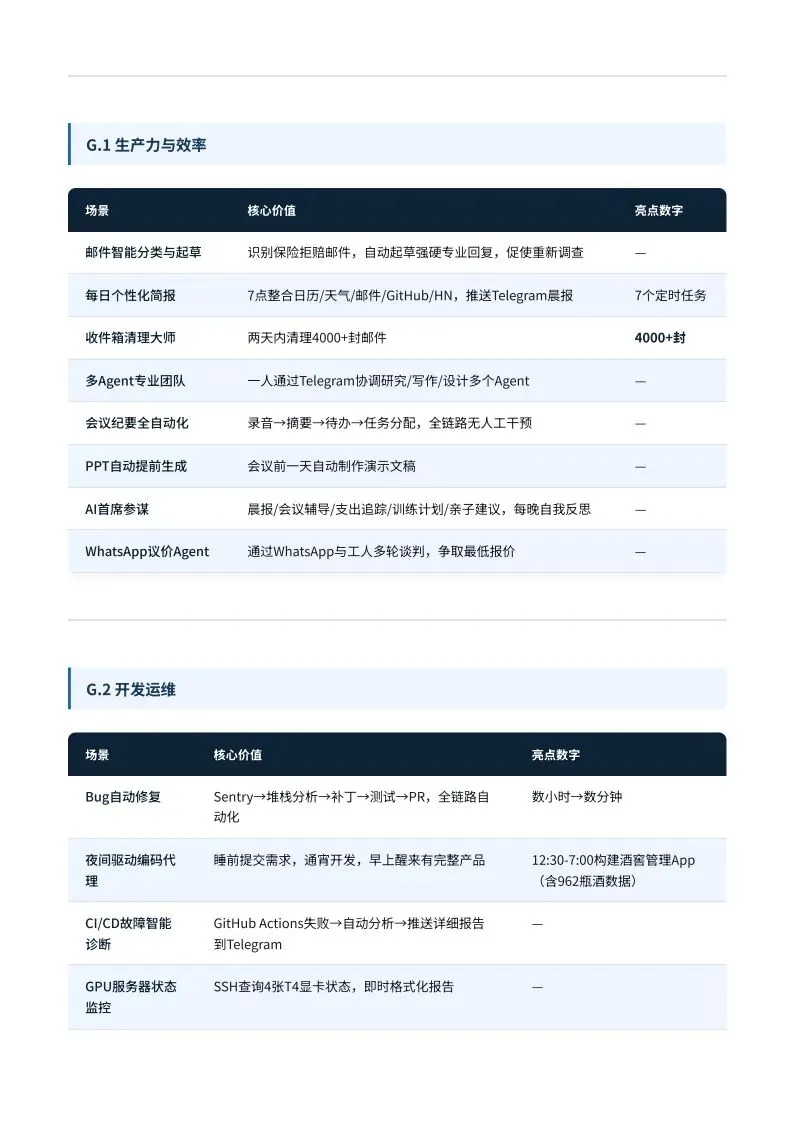 G.1 生产力与效率

| 场景 | 核心价值 | 亮点数字 |
|---|---|---|
| 邮件智能分类与起草 | 识别保险拒赔邮件，自动起草强硬专业回复，促使重新调查 | — |
| 每日个性化简报 | 7点整合日历/天气/邮件/GitHub/HN，推送Telegram晨报 | 7个定时任务 |
| 收件箱清理大师 | 两天内清理4000+封邮件 | 4000+封 |
| 多Agent专业团队 | 一人通过Telegram协调研究/写作/设计多个Agent | — |
| 会议纪要全自动化 | 录音→摘要→待办→任务分配，全链路无人工干预 | — |
| PPT自动提前生成 | 会议前一天自动制作演示文稿 | — |
| AI首席参谋 | 晨报/会议辅导/支出追踪/训练计划/亲子建议，每晚自我反思 | — |
| WhatsApp议价Agent | 通过WhatsApp与工人多轮谈判，争取最低报价 | — |

G.2 开发运维

| 场景 | 核心价值 | 亮点数字 |
|---|---|---|
| Bug自动修复 | Sentry→堆栈分析→补丁→测试→PR，全链路自动化 | 数小时→数分钟 |
| 夜间驱动编码代理 | 睡前提交需求，通宵开发，早上醒来有完整产品 | 12:30-7:00构建酒窖管理App（含962瓶酒数据） |
| CI/CD故障智能诊断 | GitHub Actions失败→自动分析→推送详细报告到Telegram | — |
| GPU服务器状态监控 | SSH查询4张T4显卡状态，即时格式化报告 | — |